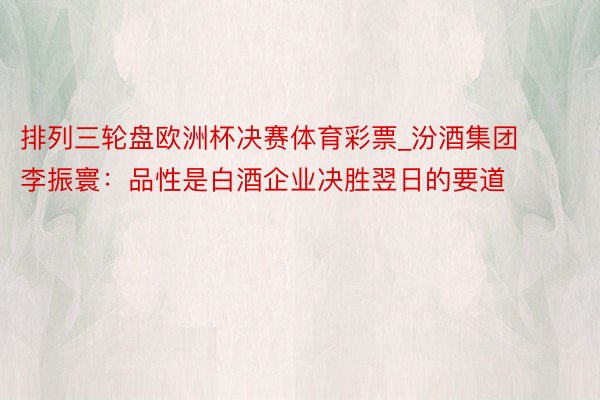 排列三轮盘欧洲杯决赛体育彩票_汾酒集团李振寰：品性是白酒企业决胜翌日的要道